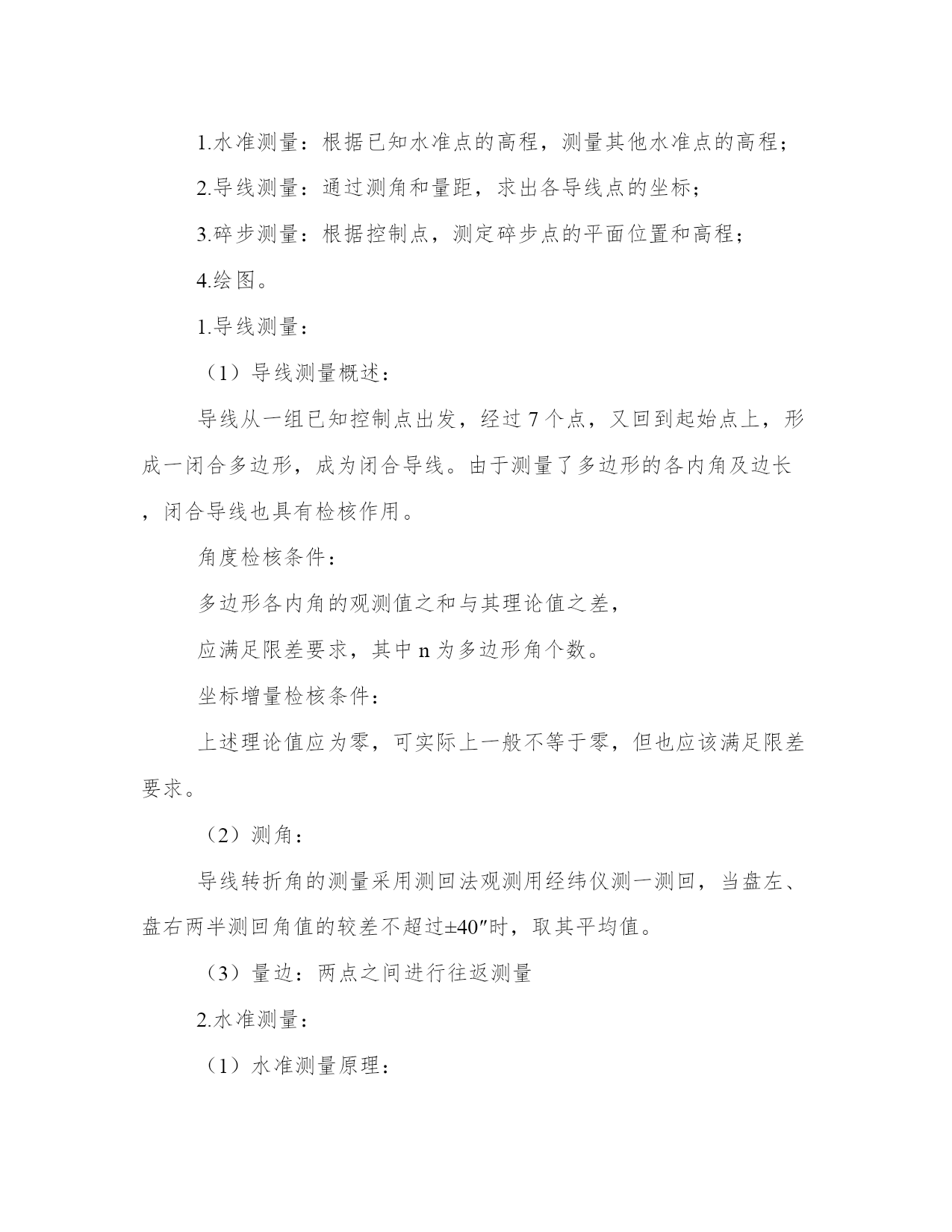 1.水准测量：根据已知水准点的高程，测量其他水准点的高程；

2.导线测量：通过测角和量距，求出各导线点的坐标；

3.碎步测量：根据控制点，测定碎步点的平面位置和高程；

4.绘图。

1.导线测量：

（1）导线测量概述：

导线从一组已知控制点出发，经过 7 个点，又回到起始点上，形成一闭合多边形，成为闭合导线。由于测量了多边形的各内角及边长，闭合导线也具有检核作用。

角度检核条件：

多边形各内角的观测值之和与其理论值之差，

应满足限差要求，其中 n 为多边形角个数。

坐标增量检核条件：

上述理论值应为零，可实际上一般不等于零，但也应该满足限差要求。

（2）测角：

导线转折角的测量采用测回法观测用经纬仪测一测回，当盘左、盘右两半测回角值的较差不超过±40″时，取其平均值。

（3）量边：两点之间进行往返测量

2.水准测量：

（1）水准测量原理：